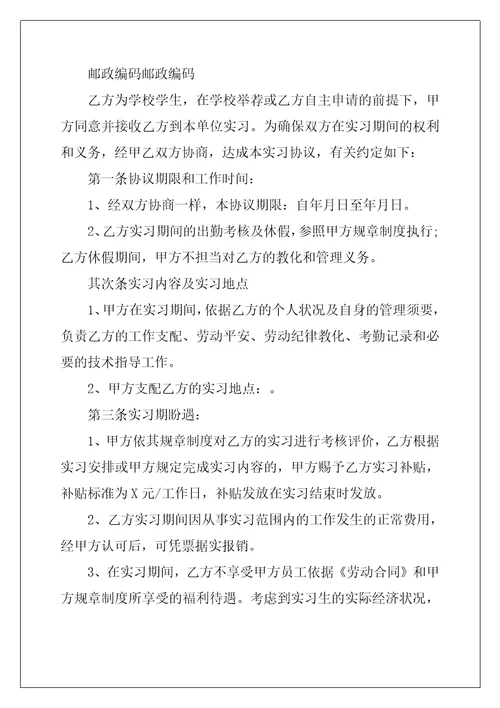 邮政编码邮政编码

乙方为学校学生，在学校举荐或乙方自主申请的前提下，甲方同意并接收乙方到本单位实习。为确保双方在实习期间的权利和义务，经甲乙双方协商，达成本实习协议，有关约定如下：

第一条协议期限和工作时间：

1、经双方协商一样，本协议期限：自年月日至年月日。

2、乙方实习期间的出勤考核及休假，参照甲方规章制度执行；乙方休假期间，甲方不担当对乙方的教化和管理义务。

其次条实习内容及实习地点

1、甲方在实习期间，依据乙方的个人状况及自身的管理须要，负责乙方的工作支配、劳动平安、劳动纪律教化、考勤记录和必要的技术指导工作。

2、甲方支配乙方的实习地点：。

第三条实习期盼遇：

1、甲方依其规章制度对乙方的实习进行考核评价，乙方根据实习安排或甲方规定完成实习内容的，甲方赐予乙方实习补贴，补贴标准为X元/工作日，补贴发放在实习结束时发放。

2、乙方实习期间因从事实习范围内的工作发生的正常费用，经甲方认可后，可凭票据实报销。

3、在实习期间，乙方不享受甲方员工依据《劳动合同》和甲方规章制度所享受的福利待遇。考虑到实习生的实际经济状况，